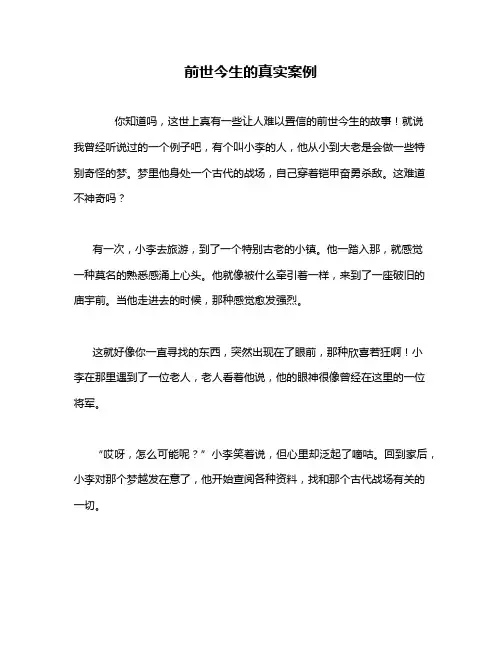 前世今生的真实案例

你知道吗，这世上真有一些让人难以置信的前世今生的故事！就说我曾经听说过的一个例子吧，有个叫小李的人，他从小到大老是会做一些特别奇怪的梦。梦里他身处一个古代的战场，自己穿着铠甲奋勇杀敌。这难道不神奇吗？

有一次，小李去旅游，到了一个特别古老的小镇。他一踏入那，就感觉一种莫名的熟悉感涌上心头。他就像被什么牵引着一样，来到了一座破旧的庙宇前。当他走进去的时候，那种感觉愈发强烈。

这就好像你一直寻找的东西，突然出现在了眼前，那种欣喜若狂啊！小李在那里遇到了一位老人，老人看着他说，他的眼神很像曾经在这里的一位将军。

“哎呀，怎么可能呢？”小李笑着说，但心里却泛起了嘀咕。回到家后，小李对那个梦越发在意了，他开始查阅各种资料，找和那个古代战场有关的一切。